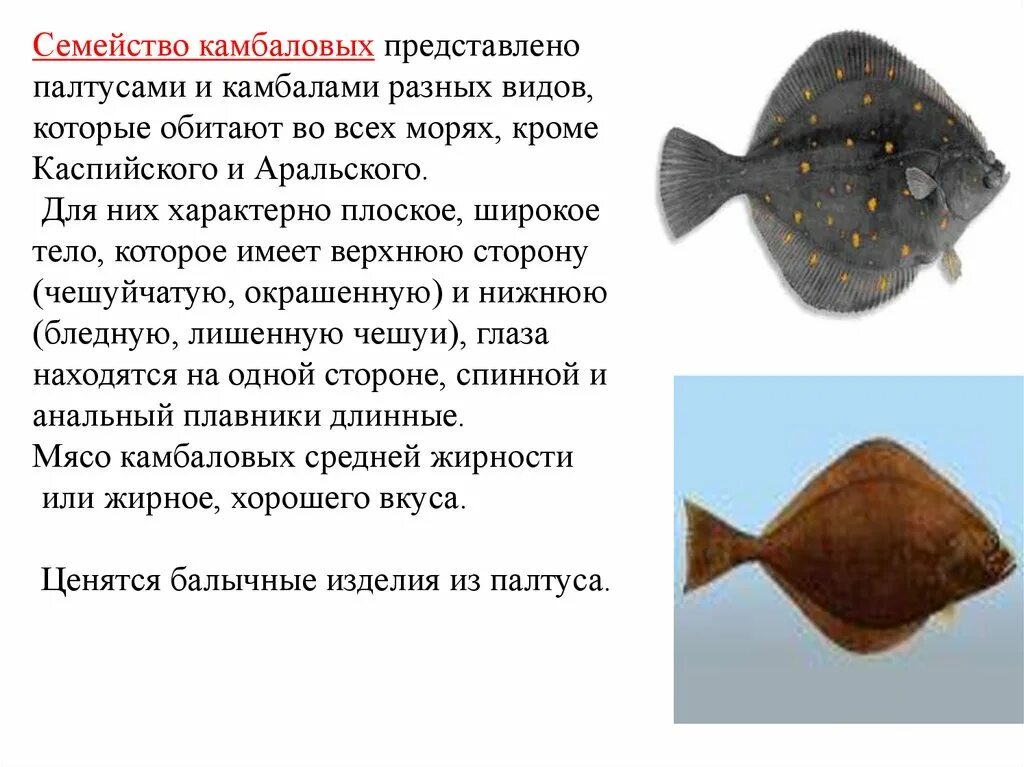 Семейство камбаловых представлено палтусами и камбалами разных видов, которые обитают во всех морях, кроме Каспийского и Аральского.

Для них характерно плоское, широкое тело, которое имеет верхнюю сторону (чешуйчатую, окрашенную) и нижнюю (бледную, лишенную чешуи), глаза находятся на одной стороне, спинной и анальный плавники длинные.

Мясо камбаловых средней жирности или жирное, хорошего вкуса.

Ценятся балычные изделия из палтуса.